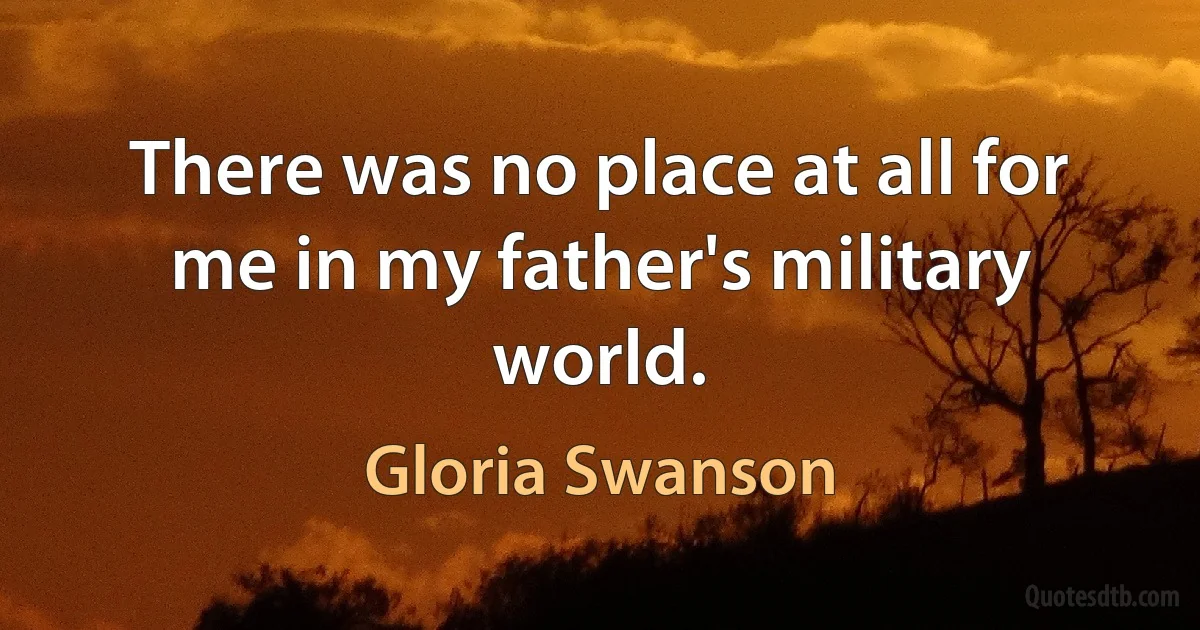 There was no place at all for me in my father's military world.

Gloria Swanson

Quotesdtb.com